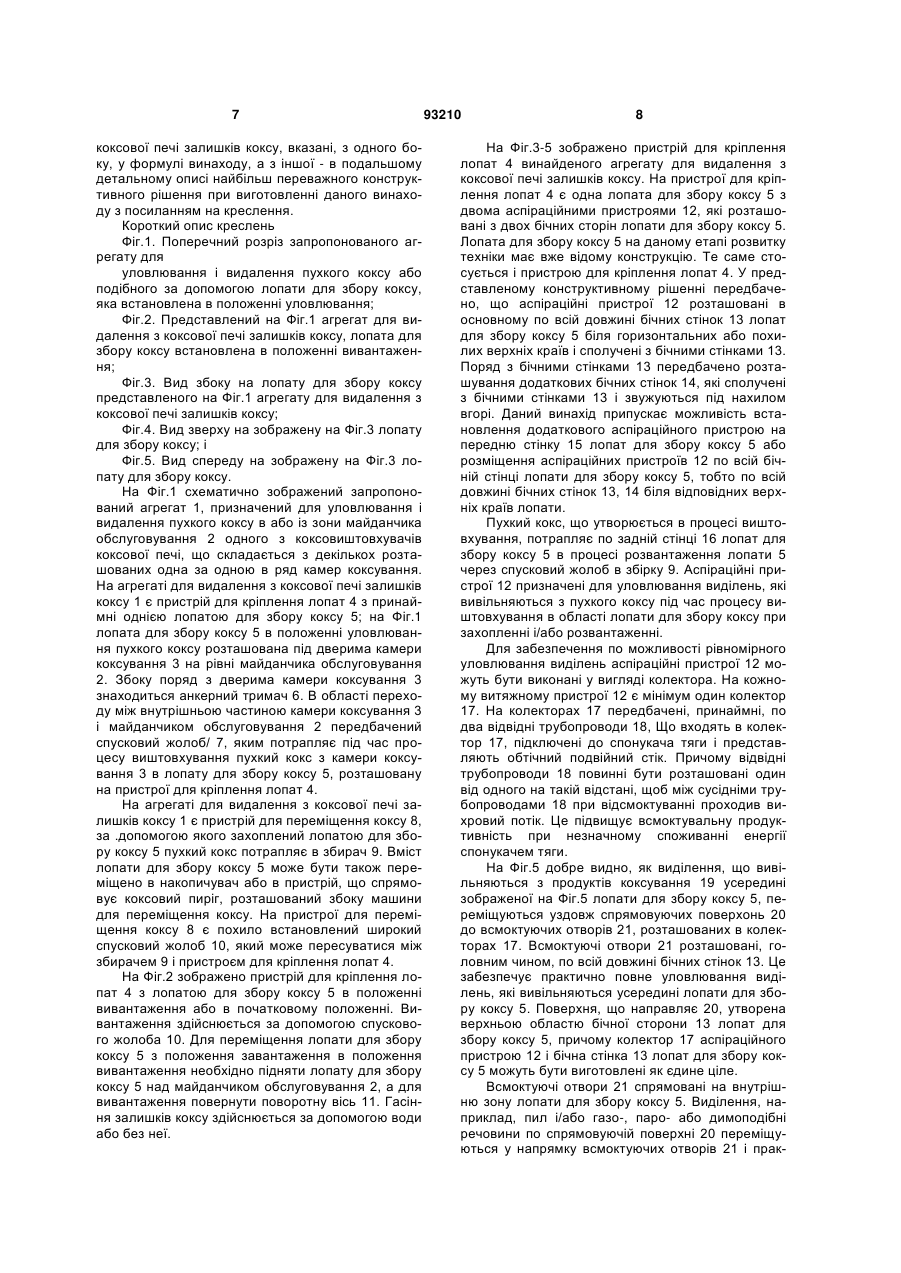 7 93210 8

коксової печі залишків коксу, вказані, з одного боку, у формулі винаходу, а з іншої - в подальшому детальному описі найбільш переважного конструктивного рішення при виготовленні даного винаходу з посиланням на креслення.

Короткий опис креслень

Фіг.1. Поперечний розріз запропонованого агрегату для

уловлювання і видалення пухкого коксу або подібного за допомогою лопати для збору коксу, яка встановлена в положенні уловлювання;

Фіг.2. Представлений на Фіг.1 агрегат для видалення з коксової печі залишків коксу, лопата для збору коксу встановлена в положенні вивантаження;

Фіг.3. Вид збоку на лопату для збору коксу представленого на Фіг.1 агрегату для видалення з коксової печі залишків коксу;

Фіг.4. Вид зверху на зображену на Фіг.3 лопату для збору коксу; і

Фіг.5. Вид спереду на зображену на Фіг.3 лопату для збору коксу.

На Фіг.1 схематично зображений запропонований агрегат 1, призначений для уловлювання і видалення пухкого коксу в або із зони майданчика обслуговування 2 одного з коксовиштовхувачів коксової печі, що складається з декількох розташованих одна за одною в ряд камер коксування. На агрегаті для видалення з коксової печі залишків коксу 1 є пристрій для кріплення лопат 4 з принаймні однією лопатою для збору коксу 5; на Фіг.1 лопата для збору коксу 5 в положенні уловлювання пухкого коксу розташована під дверима камери коксування 3 на рівні майданчика обслуговування 2. Збоку поряд з дверима камери коксування 3 знаходиться анкерний тримач 6. В області переходу між внутрішньою частиною камери коксування 3 і майданчиком обслуговування 2 передбачений спусковий жолоб/ 7, яким потрапляє під час процесу виштовхування пухкий кокс з камери коксування 3 в лопату для збору коксу 5, розташовану на пристрої для кріплення лопат 4.

На агрегаті для видалення з коксової печі залишків коксу 1 є пристрій для переміщення коксу 8, за .допомогою якого захоплений лопатою для збору коксу 5 пухкий кокс потрапляє в збирач 9. Вміст лопати для збору коксу 5 може бути також переміщено в накопичувач або в пристрій, що спрямовує коксовий пиріг, розташований збоку машини для переміщення коксу. На пристрої для переміщення коксу 8 є похило встановлений широкий спусковий жолоб 10, який може пересуватися між збирачем 9 і пристроєм для кріплення лопат 4.

На Фіг.2 зображено пристрій для кріплення лопат 4 з лопатою для збору коксу 5 в положенні вивантаження або в початковому положенні. Вивантаження здійснюється за допомогою спускового жолоба 10. Для переміщення лопати для збору коксу 5 з положення завантаження в положення вивантаження необхідно підняти лопату для збору коксу 5 над майданчиком обслуговування 2, а для вивантаження повернути поворотну вісь 11. Гасіння залишків коксу здійснюється за допомогою води або без неї.

На Фіг.3-5 зображено пристрій для кріплення лопат 4 винайденого агрегату для видалення з коксової печі залишків коксу. На пристрої для кріплення лопат 4 є одна лопата для збору коксу 5 з двома аспіраційними пристроями 12, які розташовані з двох бічних сторін лопати для збору коксу 5. Лопата для збору коксу 5 на даному етапі розвитку техніки має вже відому конструкцію. Те саме стосується і пристрою для кріплення лопат 4. У представленому конструктивному рішенні передбачено, що аспіраційні пристрої 12 розташовані в основному по всій довжині бічних стінок 13 лопат для збору коксу 5 біля горизонтальних або похилих верхніх країв і сполучені з бічними стінками 13. Поряд з бічними стінками 13 передбачено розташування додаткових бічних стінок 14, які сполучені з бічними стінками 13 і звужуються під нахилом вгорі. Даний винахід припускає можливість встановлення додаткового аспіраційного пристрою на передню стінку 15 лопат для збору коксу 5 або розміщення аспіраційних пристроїв 12 по всій бічній стінці лопати для збору коксу 5, тобто по всій довжині бічних стінок 13, 14 біля відповідних верхніх країв лопати.

Пухкий кокс, що утворюється в процесі виштовхування, потрапляє по задній стінці 16 лопат для збору коксу 5 в процесі розвантаження лопати 5 через спусковий жолоб в збірку 9. Аспіраційні пристрої 12 призначені для уловлювання виділень, які вивільняються з пухкого коксу під час процесу виштовхування в області лопати для збору коксу при захопленні і/або розвантаженні.

Для забезпечення по можливості рівномірного уловлювання виділень аспіраційні пристрої 12 можуть бути виконані у вигляді колектора. На кожному витяжному пристрої 12 є мінімум один колектор 17. На колекторах 17 передбачені, принаймні, по два відвідні трубопроводи 18, Що входять в колектор 17, підключені до спонукача тяги і представляють обтічний подвійний стік. Причому відвідні трубопроводи 18 повинні бути розташовані один від одного на такій відстані, щоб між сусідніми трубопроводами 18 при відсмоктуванні проходив вихровий потік. Це підвищує всмоктувальну продуктивність при незначному споживанні енергії спонукачем тяги.

На Фіг.5 добре видно, як виділення, що вивільняються з продуктів коксування 19 усередині зображеної на Фіг.5 лопати для збору коксу 5, переміщуються уздовж спрямовуючих поверхонь 20 до всмоктуючих отворів 21, розташованих в колекторах 17. Всмоктуючі отвори 21 розташовані, головним чином, по всій довжині бічних стінок 13. Це забезпечує практично повне уловлювання виділень, які вивільняються усередині лопати для збору коксу 5. Поверхня, що направляє 20, утворена верхньою областю бічної сторони 13 лопат для збору коксу 5, причому колектор 17 аспіраційного пристрою 12 і бічна стінка 13 лопат для збору коксу 5 можуть бути виготовлені як єдине ціле.

Всмоктуючі отвори 21 спрямовані на внутрішню зону лопати для збору коксу 5. Виділення, наприклад, пил і/або газо-, паро- або димоподібні речовини по спрямовуючій поверхні 20 переміщуються у напрямку всмоктуючих отворів 21 і прак-